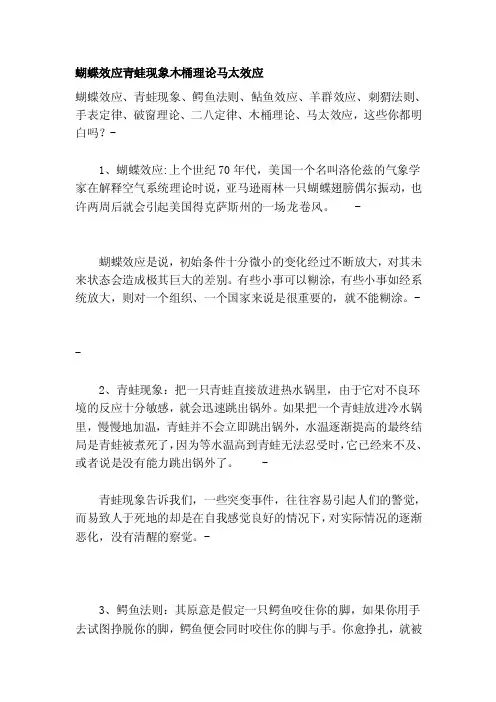 蝴蝶效应青蛙现象木桶理论马太效应

蝴蝶效应、青蛙现象、鳄鱼法则、鲇鱼效应、羊群效应、刺猬法则、手表定律、破窗理论、二八定律、木桶理论、马太效应，这些你都明白吗？-

1、蝴蝶效应:上个世纪70年代，美国一个名叫洛伦兹的气象学家在解释空气系统理论时说，亚马逊雨林一只蝴蝶翅膀偶尔振动，也许两周后就会引起美国得克萨斯州的一场龙卷风。 -

蝴蝶效应是说，初始条件十分微小的变化经过不断放大，对其未来状态会造成极其巨大的差别。有些小事可以糊涂，有些小事如经系统放大，则对一个组织、一个国家来说是很重要的，就不能糊涂。-

-

2、青蛙现象：把一只青蛙直接放进热水锅里，由于它对不良环境的反应十分敏感，就会迅速跳出锅外。如果把一个青蛙放进冷水锅里，慢慢地加温，青蛙并不会立即跳出锅外，水温逐渐提高的最终结局是青蛙被煮死了，因为等水温高到青蛙无法忍受时，它已经来不及、或者说是没有能力跳出锅外了。 -

青蛙现象告诉我们，一些突变事件，往往容易引起人们的警觉，而易致人于死地的却是在自我感觉良好的情况下，对实际情况的逐渐恶化，没有清醒的察觉。-

3、鳄鱼法则：其原意是假定一只鳄鱼咬住你的脚，如果你用手去试图挣脱你的脚，鳄鱼便会同时咬住你的脚与手。你愈挣扎，就被